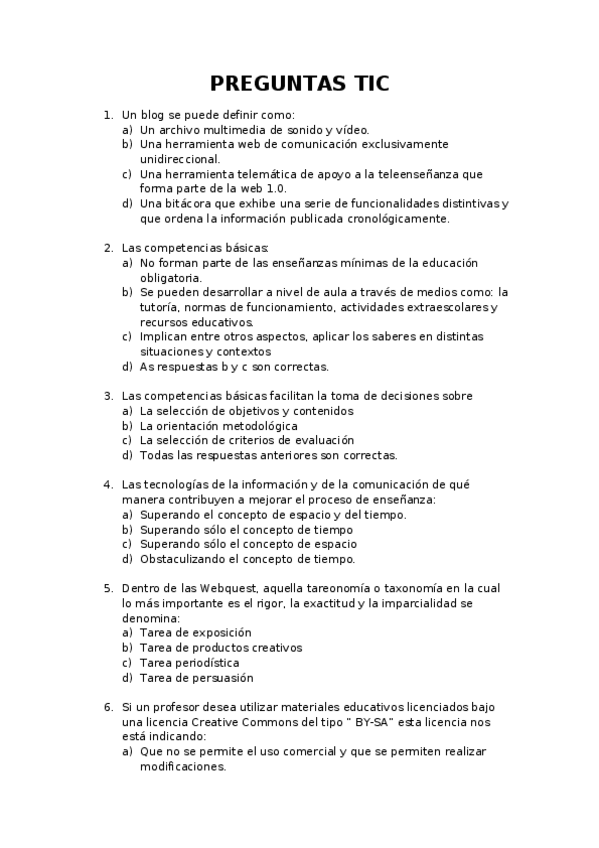 PREGUNTAS TIC

1. Un blog se puede definir como:
a) Un archivo multimedia de sonido y vídeo.
b) Una herramienta web de comunicación exclusivamente unidireccional.
c) Una herramienta telemática de apoyo a la teleenseñanza que forma parte de la web 1.0.
d) Una bitácora que exhibe una serie de funcionalidades distintivas y que ordena la información publicada cronológicamente.

2. Las competencias básicas:
a) No forman parte de las enseñanzas mínimas de la educación obligatoria.
b) Se pueden desarrollar a nivel de aula a través de medios como: la tutoría, normas de funcionamiento, actividades extraescolares y recursos educativos.
c) Implican entre otros aspectos, aplicar los saberes en distintas situaciones y contextos
d) As respuestas b y c son correctas.

3. Las competencias básicas facilitan la toma de decisiones sobre
a) La selección de objetivos y contenidos
b) La orientación metodológica
c) La selección de criterios de evaluación
d) Todas las respuestas anteriores son correctas.

4. Las tecnologías de la información y de la comunicación de qué manera contribuyen a mejorar el proceso de enseñanza:
a) Superando el concepto de espacio y del tiempo.
b) Superando sólo el concepto de tiempo
c) Superando sólo el concepto de espacio
d) Obstaculizando el concepto de tiempo.

5. Dentro de las Webquest, aquella tareonomía o taxonomía en la cual lo más importante es el rigor, la exactitud y la imparcialidad se denomina:
a) Tarea de exposición
b) Tarea de productos creativos
c) Tarea periodística
d) Tarea de persuasión

6. Si un profesor desea utilizar materiales educativos licenciados bajo una licencia Creative Commons del tipo " BY-SA" esta licencia nos está indicando:
a) Que no se permite el uso comercial y que se permiten realizar modificaciones.